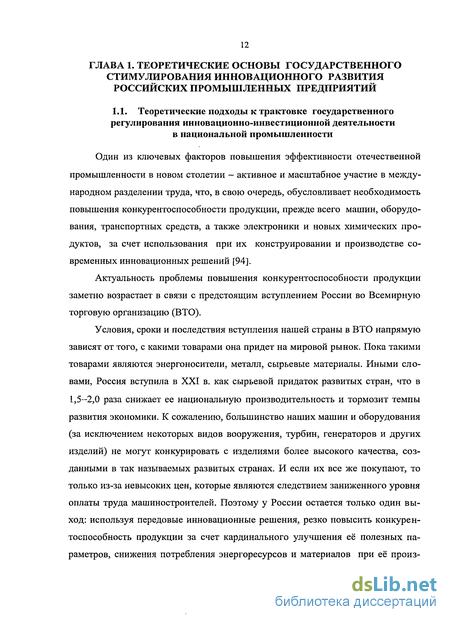 12

ГЛАВА 1. ТЕОРЕТИЧЕСКИЕ ОСНОВЫ ГОСУДАРСТВЕННОГО СТИМУЛИРОВАНИЯ ИННОВАЦИОННОГО РАЗВИТИЯ РОССИЙСКИХ ПРОМЫШЛЕННЫХ ПРЕДПРИЯТИЙ

1.1. Теоретические подходы к трактовке государственного регулирования инновационно-инвестиционной деятельности в национальной промышленности

Один из ключевых факторов повышения эффективности отечественной промышленности в новом столетии – активное и масштабное участие в международном разделении труда, что, в свою очередь, обусловливает необходимость повышения конкурентоспособности продукции, прежде всего машин, оборудования, транспортных средств, а также электроники и новых химических продуктов, за счет использования при их конструировании и производстве современных инновационных решений [94].

Актуальность проблемы повышения конкурентоспособности продукции заметно возрастает в связи с предстоящим вступлением России во Всемирную торговую организацию (ВТО).

Условия, сроки и последствия вступления нашей страны в ВТО напрямую зависят от того, с какими товарами она придет на мировой рынок. Пока такими товарами являются энергоносители, металл, сырьевые материалы. Иными словами, Россия вступила в XXI в. как сырьевой придаток развитых стран, что в 1,5–2,0 раза снижает ее национальную производительность и тормозит темпы развития экономики. К сожалению, большинство наших машин и оборудования (за исключением некоторых видов вооружения, турбин, генераторов и других изделий) не могут конкурировать с изделиями более высокого качества, созданными в так называемых развитых странах. И если их все же покупают, то только из-за невысоких цен, которые являются следствием заниженного уровня оплаты труда машиностроителей. Поэтому у России остается только один выход: используя передовые инновационные решения, резко повысить конкурентоспособность продукции за счет кардинального улучшения её полезных параметров, снижения потребления энергоресурсов и материалов при её произ-

dsLib.net
библиотека диссертаций